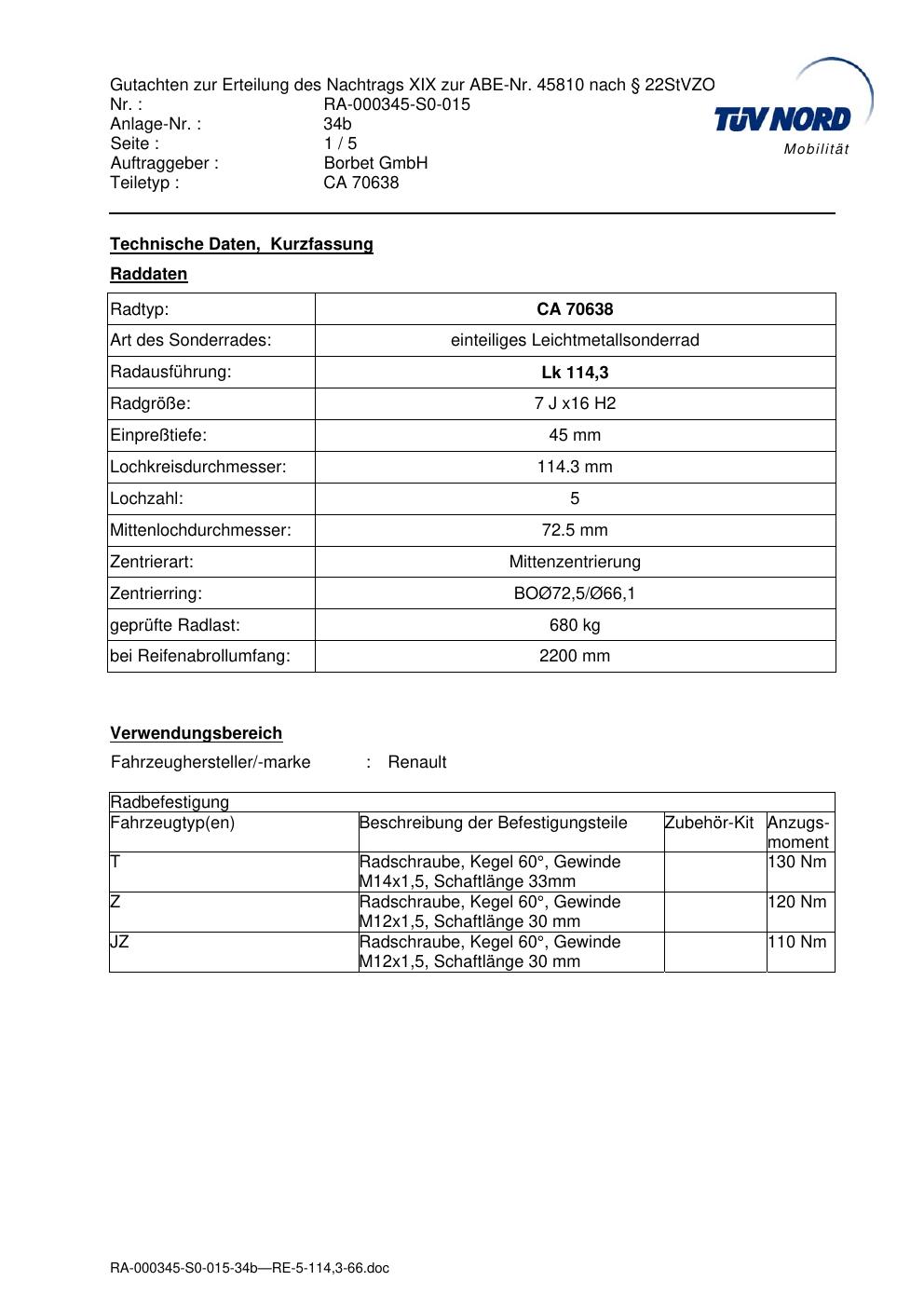 Gutachten zur Erteilung des Nachtrags XIX zur ABE-Nr. 45810 nach § 22StVZO
Nr. : RA-000345-S0-015
Anlage-Nr. : 34b
Seite : 1 / 5
Auftraggeber : Borbet GmbH
Teiletyp : CA 70638

TÜV NORD
Mobilität

Technische Daten, Kurzfassung

Raddaten

| Radtyp: | CA 70638 |
|---|---|
| Art des Sonderrades: | einteiliges Leichtmetallsonderrad |
| Radausführung: | Lk 114,3 |
| Radgröße: | 7 J x16 H2 |
| Einpreßtiefe: | 45 mm |
| Lochkreisdurchmesser: | 114.3 mm |
| Lochzahl: | 5 |
| Mittenlochdurchmesser: | 72.5 mm |
| Zentrierart: | Mittenzentrierung |
| Zentrierring: | BOØ72,5/Ø66,1 |
| geprüfte Radlast: | 680 kg |
| bei Reifenabrollumfang: | 2200 mm |

Verwendungsbereich

Fahrzeughersteller/-marke : Renault

Radbefestigung

| Fahrzeugtyp(en) | Beschreibung der Befestigungsteile | Zubehör-Kit | Anzugs-moment |
|---|---|---|---|
| T | Radschraube, Kegel 60°, Gewinde M14x1,5, Schaftlänge 33mm | | 130 Nm |
| Z | Radschraube, Kegel 60°, Gewinde M12x1,5, Schaftlänge 30 mm | | 120 Nm |
| JZ | Radschraube, Kegel 60°, Gewinde M12x1,5, Schaftlänge 30 mm | | 110 Nm |

RA-000345-S0-015-34b—RE-5-114,3-66.doc